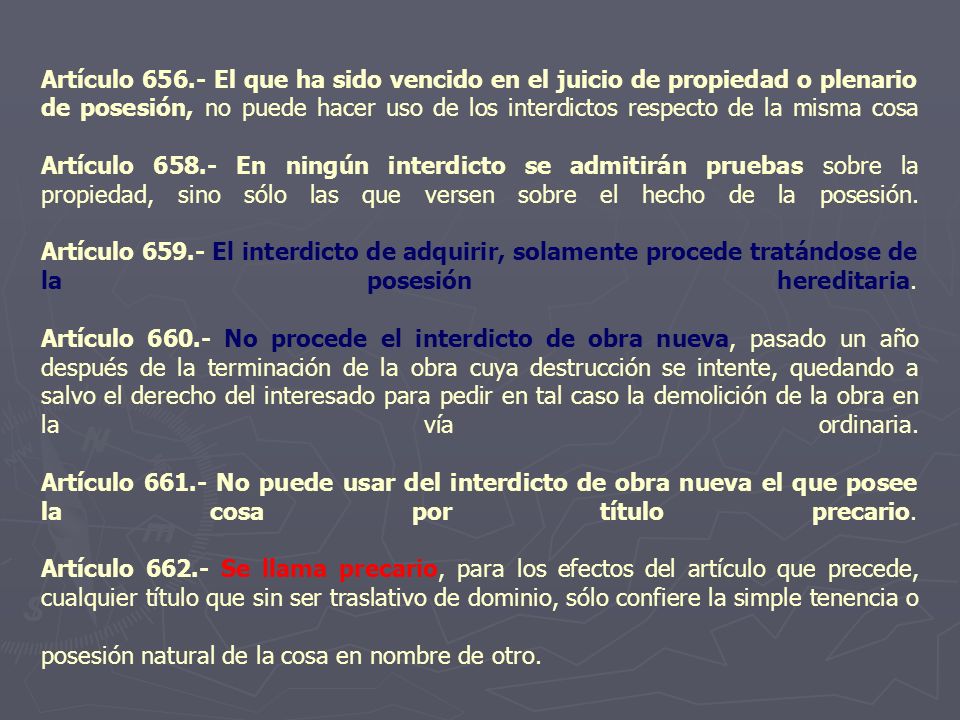 Artículo 656.- El que ha sido vencido en el juicio de propiedad o plenario de posesión, no puede hacer uso de los interdictos respecto de la misma cosa

Artículo 658.- En ningún interdicto se admitirán pruebas sobre la propiedad, sino sólo las que versen sobre el hecho de la posesión.

Artículo 659.- El interdicto de adquirir, solamente procede tratándose de la posesión hereditaria.

Artículo 660.- No procede el interdicto de obra nueva, pasado un año después de la terminación de la obra cuya destrucción se intente, quedando a salvo el derecho del interesado para pedir en tal caso la demolición de la obra en la vía ordinaria.

Artículo 661.- No puede usar del interdicto de obra nueva el que posee la cosa por título precario.

Artículo 662.- Se llama precario, para los efectos del artículo que precede, cualquier título que sin ser traslativo de dominio, sólo confiere la simple tenencia o

posesión natural de la cosa en nombre de otro.